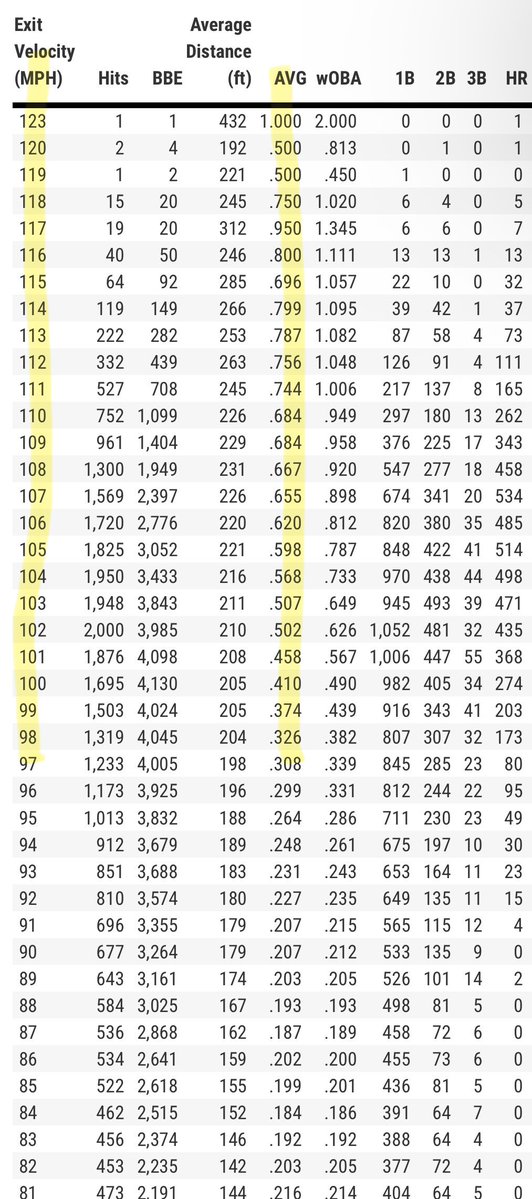 | Exit Velocity (MPH) | Hits | BBE | Average Distance (ft) | AVG | wOBA | 1B | 2B | 3B | HR |
|---|---|---|---|---|---|---|---|---|---|
| 123 | 1 | 1 | 432 | 1.000 | 2.000 | 0 | 0 | 0 | 1 |
| 120 | 2 | 4 | 192 | .500 | .813 | 0 | 1 | 0 | 1 |
| 119 | 1 | 2 | 221 | .500 | .450 | 1 | 0 | 0 | 0 |
| 118 | 15 | 20 | 245 | .750 | 1.020 | 6 | 4 | 0 | 5 |
| 117 | 19 | 20 | 312 | .950 | 1.345 | 6 | 6 | 0 | 7 |
| 116 | 40 | 50 | 246 | .800 | 1.111 | 13 | 13 | 1 | 13 |
| 115 | 64 | 92 | 285 | .696 | 1.057 | 22 | 10 | 0 | 32 |
| 114 | 119 | 149 | 266 | .799 | 1.095 | 39 | 42 | 1 | 37 |
| 113 | 222 | 282 | 253 | .787 | 1.082 | 87 | 58 | 4 | 73 |
| 112 | 332 | 439 | 263 | .756 | 1.048 | 126 | 91 | 4 | 111 |
| 111 | 527 | 708 | 245 | .744 | 1.006 | 217 | 137 | 8 | 165 |
| 110 | 752 | 1,099 | 226 | .684 | .949 | 297 | 180 | 13 | 262 |
| 109 | 961 | 1,404 | 229 | .684 | .958 | 376 | 225 | 17 | 343 |
| 108 | 1,300 | 1,949 | 231 | .667 | .920 | 547 | 277 | 18 | 458 |
| 107 | 1,569 | 2,397 | 226 | .655 | .898 | 674 | 341 | 20 | 534 |
| 106 | 1,720 | 2,776 | 220 | .620 | .812 | 820 | 380 | 35 | 485 |
| 105 | 1,825 | 3,052 | 221 | .598 | .787 | 848 | 422 | 41 | 514 |
| 104 | 1,950 | 3,433 | 216 | .568 | .733 | 970 | 438 | 44 | 498 |
| 103 | 1,948 | 3,843 | 211 | .507 | .649 | 945 | 493 | 39 | 471 |
| 102 | 2,000 | 3,985 | 210 | .502 | .626 | 1,052 | 481 | 32 | 435 |
| 101 | 1,876 | 4,098 | 208 | .458 | .567 | 1,006 | 447 | 55 | 368 |
| 100 | 1,695 | 4,130 | 205 | .410 | .490 | 982 | 405 | 34 | 274 |
| 99 | 1,503 | 4,024 | 205 | .374 | .439 | 916 | 343 | 41 | 203 |
| 98 | 1,319 | 4,045 | 204 | .326 | .382 | 807 | 307 | 32 | 173 |
| 97 | 1,233 | 4,005 | 198 | .308 | .339 | 845 | 285 | 23 | 80 |
| 96 | 1,173 | 3,925 | 196 | .299 | .331 | 812 | 244 | 22 | 95 |
| 95 | 1,013 | 3,832 | 188 | .264 | .286 | 711 | 230 | 23 | 49 |
| 94 | 912 | 3,679 | 189 | .248 | .261 | 675 | 197 | 10 | 30 |
| 93 | 851 | 3,688 | 183 | .231 | .243 | 653 | 164 | 11 | 23 |
| 92 | 810 | 3,574 | 180 | .227 | .235 | 649 | 135 | 11 | 15 |
| 91 | 696 | 3,355 | 179 | .207 | .215 | 565 | 115 | 12 | 4 |
| 90 | 677 | 3,264 | 179 | .207 | .212 | 533 | 135 | 9 | 0 |
| 89 | 643 | 3,161 | 174 | .203 | .205 | 526 | 101 | 14 | 2 |
| 88 | 584 | 3,025 | 167 | .193 | .193 | 498 | 81 | 5 | 0 |
| 87 | 536 | 2,868 | 162 | .187 | .189 | 458 | 72 | 6 | 0 |
| 86 | 534 | 2,641 | 159 | .202 | .200 | 455 | 73 | 6 | 0 |
| 85 | 522 | 2,618 | 155 | .199 | .201 | 436 | 81 | 5 | 0 |
| 84 | 462 | 2,515 | 152 | .184 | .186 | 391 | 64 | 7 | 0 |
| 83 | 456 | 2,374 | 146 | .192 | .192 | 388 | 64 | 4 | 0 |
| 82 | 453 | 2,235 | 142 | .203 | .205 | 377 | 72 | 4 | 0 |
| 81 | 473 | 2,191 | 144 | .216 | .214 | 404 | 64 | 5 | 0 |